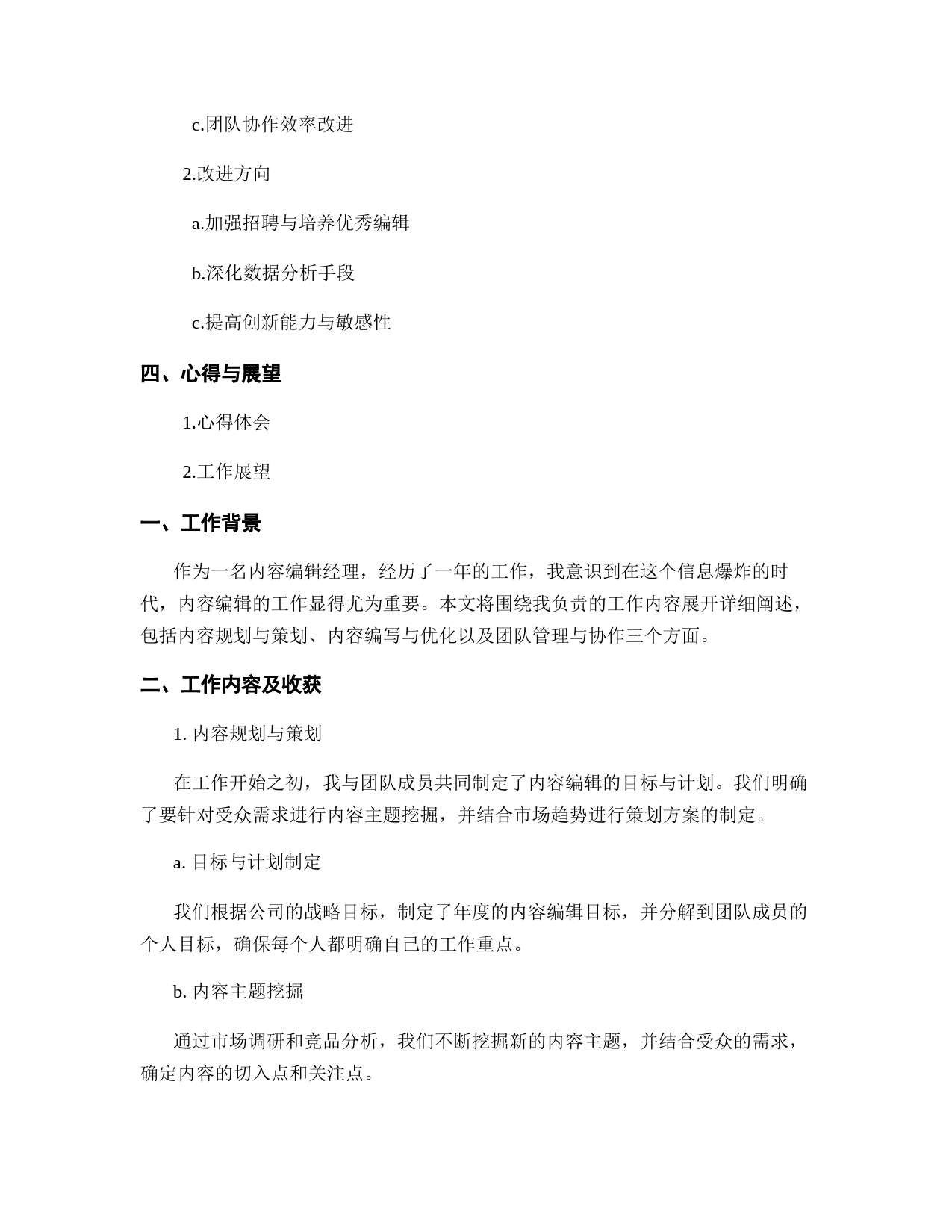 c.团队协作效率改进

2.改进方向

a.加强招聘与培养优秀编辑

b.深化数据分析手段

c.提高创新能力与敏感性

四、心得与展望

1.心得体会

2.工作展望

一、工作背景

作为一名内容编辑经理，经历了一年的工作，我意识到在这个信息爆炸的时代，内容编辑的工作显得尤为重要。本文将围绕我负责的工作内容展开详细阐述，包括内容规划与策划、内容编写与优化以及团队管理与协作三个方面。

二、工作内容及收获

1. 内容规划与策划

在工作开始之初，我与团队成员共同制定了内容编辑的目标与计划。我们明确了要针对受众需求进行内容主题挖掘，并结合市场趋势进行策划方案的制定。

a. 目标与计划制定

我们根据公司的战略目标，制定了年度的内容编辑目标，并分解到团队成员的个人目标，确保每个人都明确自己的工作重点。

b. 内容主题挖掘

通过市场调研和竞品分析，我们不断挖掘新的内容主题，并结合受众的需求，确定内容的切入点和关注点。